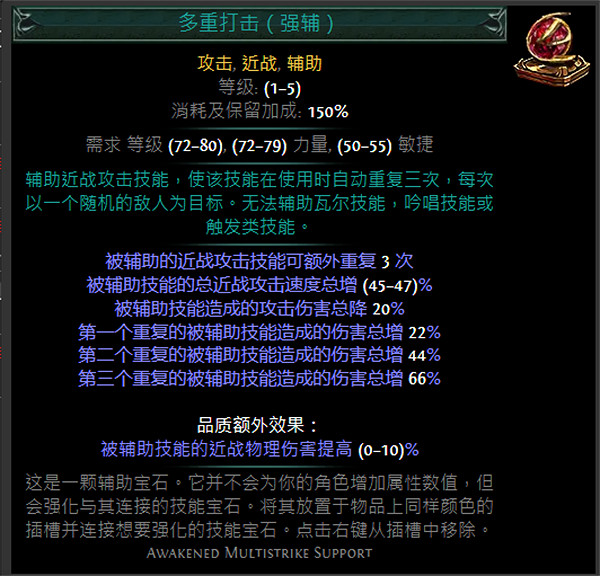 多重打击（强辅）

攻击, 近战, 辅助
等级: (1–5)
消耗及保留加成: 150%

需求 等级 (72–80), (72–79) 力量, (50–55) 敏捷

辅助近战攻击技能，使该技能在使用时自动重复三次，每次以一个随机的敌人为目标。无法辅助瓦尔技能，吟唱技能或触发类技能。

被辅助的近战攻击技能可额外重复 3 次
被辅助技能的总近战攻击速度总增 (45–47)%
被辅助技能造成的攻击伤害总降 20%
第一个重复的被辅助技能造成的伤害总增 22%
第二个重复的被辅助技能造成的伤害总增 44%
第三个重复的被辅助技能造成的伤害总增 66%

品质额外效果：
被辅助技能的近战物理伤害提高 (0–10)%

这是一颗辅助宝石。它并不会为你的角色增加属性数值，但会强化与其连接的技能宝石。将其放置于物品上同样颜色的插槽并连接想要强化的技能宝石。点击右键从插槽中移除。

Awakened Multistrike Support